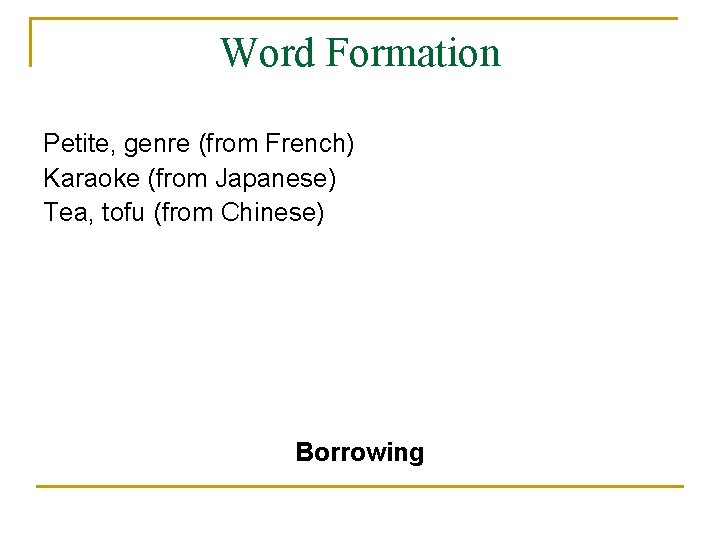 Word Formation

Petite, genre (from French)
Karaoke (from Japanese)
Tea, tofu (from Chinese)

Borrowing